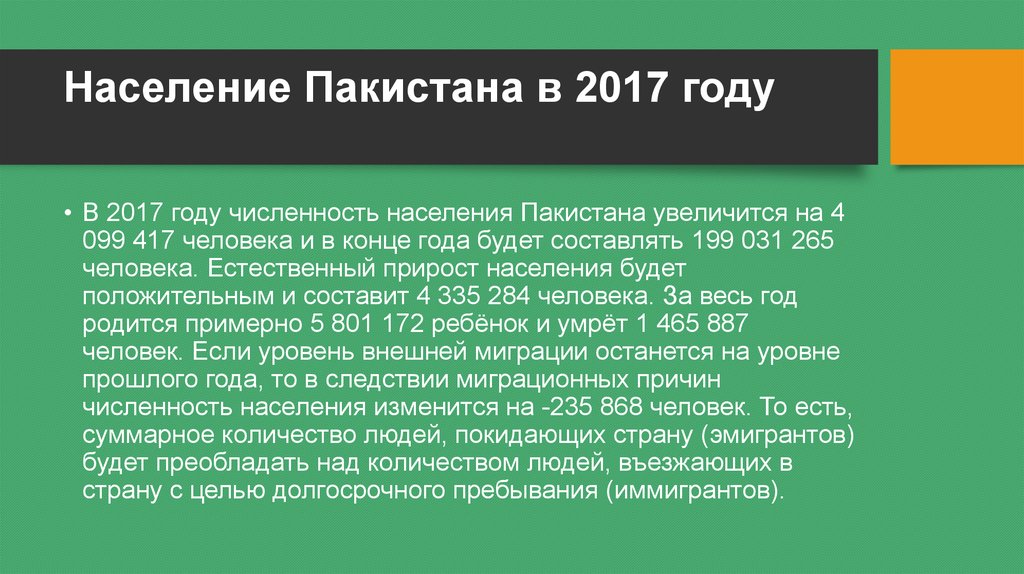 Население Пакистана в 2017 году

• В 2017 году численность населения Пакистана увеличится на 4 099 417 человека и в конце года будет составлять 199 031 265 человека. Естественный прирост населения будет положительным и составит 4 335 284 человека. За весь год родится примерно 5 801 172 ребёнок и умрёт 1 465 887 человек. Если уровень внешней миграции останется на уровне прошлого года, то в следствии миграционных причин численность населения изменится на -235 868 человек. То есть, суммарное количество людей, покидающих страну (эмигрантов) будет преобладать над количеством людей, въезжающих в страну с целью долгосрочного пребывания (иммигрантов).